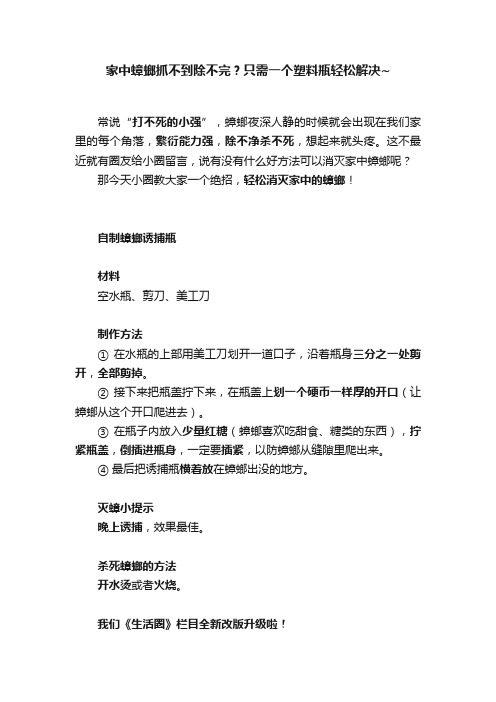 家中蟑螂抓不到除不完？只需一个塑料瓶轻松解决~

常说“打不死的小强”，蟑螂夜深人静的时候就会出现在我们家里的每个角落，繁衍能力强，除不净杀不死，想起来就头疼。这不最近就有圈友给小圈留言，说有没有什么好方法可以消灭家中蟑螂呢？

那今天小圈教大家一个绝招，轻松消灭家中的蟑螂！

自制蟑螂诱捕瓶

材料
空水瓶、剪刀、美工刀

制作方法
① 在水瓶的上部用美工刀划开一道口子，沿着瓶身三分之一处剪开，全部剪掉。
② 接下来把瓶盖拧下来，在瓶盖上划一个硬币一样厚的开口（让蟑螂从这个开口爬进去）。
③ 在瓶子内放入少量红糖（蟑螂喜欢吃甜食、糖类的东西），拧紧瓶盖，倒插进瓶身，一定要插紧，以防蟑螂从缝隙里爬出来。
④ 最后把诱捕瓶横着放在蟑螂出没的地方。

灭蟑小提示
晚上诱捕，效果最佳。

杀死蟑螂的方法
开水烫或者火烧。

我们《生活圈》栏目全新改版升级啦！